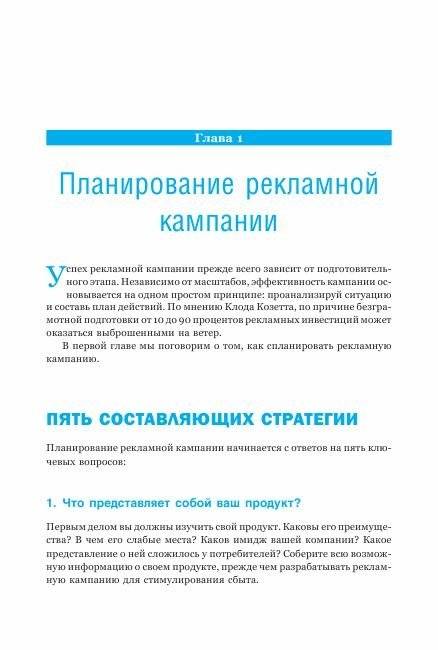 Глава 1

Планирование рекламной кампании

Успех рекламной кампании прежде всего зависит от подготовительного этапа. Независимо от масштабов, эффективность кампании основывается на одном простом принципе: проанализируй ситуацию и составь план действий. По мнению Клода Козетта, по причине безграмотной подготовки от 10 до 90 процентов рекламных инвестиций может оказаться выброшенными на ветер.

В первой главе мы поговорим о том, как спланировать рекламную кампанию.

ПЯТЬ СОСТАВЛЯЮЩИХ СТРАТЕГИИ

Планирование рекламной кампании начинается с ответов на пять ключевых вопросов:

1. Что представляет собой ваш продукт?

Первым делом вы должны изучить свой продукт. Каковы его преимущества? В чем его слабые места? Каков имидж вашей компании? Какое представление о ней сложилось у потребителей? Соберите всю возможную информацию о своем продукте, прежде чем разрабатывать рекламную кампанию для стимулирования сбыта.